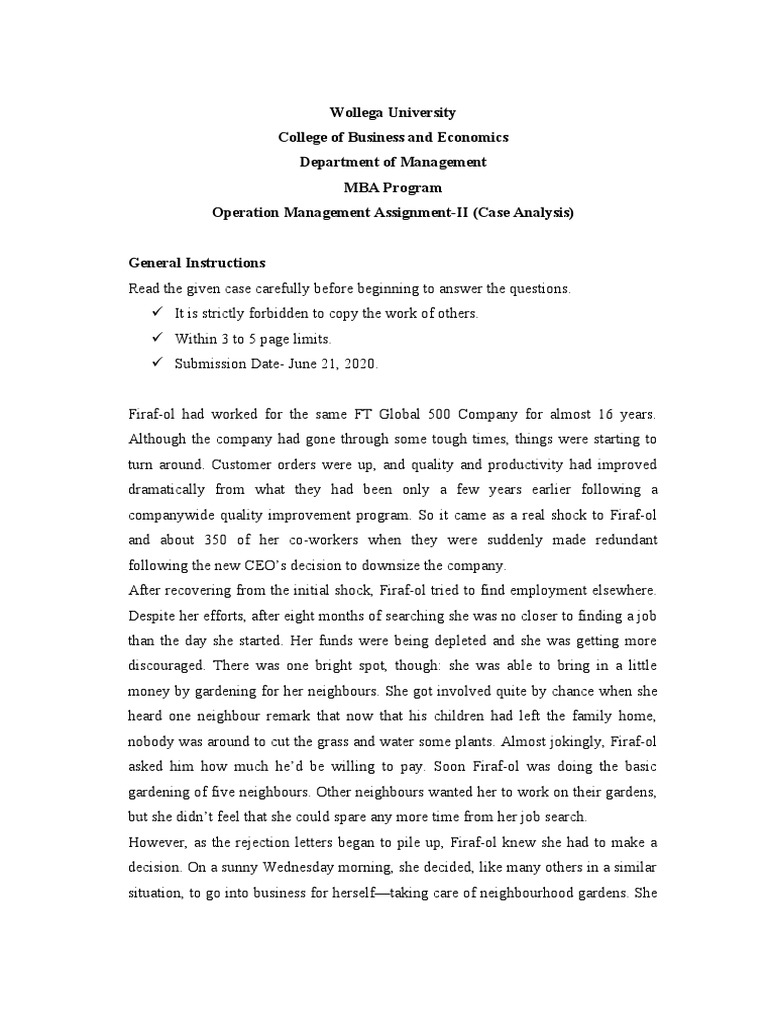 Wollega University
College of Business and Economics
Department of Management
MBA Program
Operation Management Assignment-II (Case Analysis)

General Instructions
Read the given case carefully before beginning to answer the questions.
✓ It is strictly forbidden to copy the work of others.
✓ Within 3 to 5 page limits.
✓ Submission Date- June 21, 2020.

Firaf-ol had worked for the same FT Global 500 Company for almost 16 years. Although the company had gone through some tough times, things were starting to turn around. Customer orders were up, and quality and productivity had improved dramatically from what they had been only a few years earlier following a companywide quality improvement program. So it came as a real shock to Firaf-ol and about 350 of her co-workers when they were suddenly made redundant following the new CEO's decision to downsize the company.
After recovering from the initial shock, Firaf-ol tried to find employment elsewhere. Despite her efforts, after eight months of searching she was no closer to finding a job than the day she started. Her funds were being depleted and she was getting more discouraged. There was one bright spot, though: she was able to bring in a little money by gardening for her neighbours. She got involved quite by chance when she heard one neighbour remark that now that his children had left the family home, nobody was around to cut the grass and water some plants. Almost jokingly, Firaf-ol asked him how much he'd be willing to pay. Soon Firaf-ol was doing the basic gardening of five neighbours. Other neighbours wanted her to work on their gardens, but she didn't feel that she could spare any more time from her job search.
However, as the rejection letters began to pile up, Firaf-ol knew she had to make a decision. On a sunny Wednesday morning, she decided, like many others in a similar situation, to go into business for herself—taking care of neighbourhood gardens. She